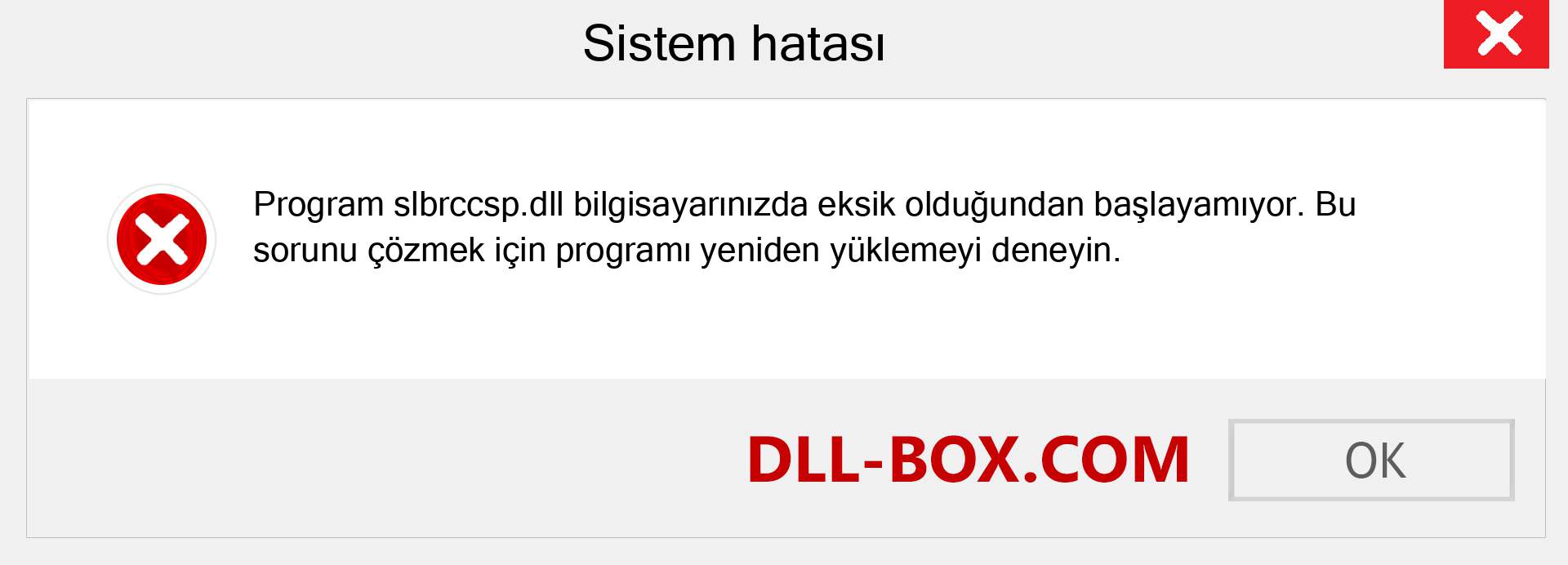 Sistem hatası

Program slbrccsp.dll bilgisayarınızda eksik olduğundan başlayamıyor. Bu sorunu çözmek için programı yeniden yüklemeyi deneyin.

DLL-BOX.COM

OK